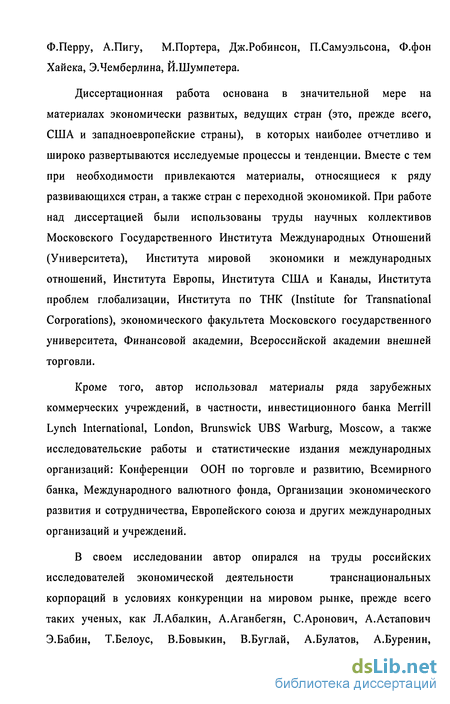 Ф.Перру, А.Пигу, М.Портера, Дж.Робинсон, П.Самуэльсона, Ф.фон Хайека, Э.Чемберлина, Й.Шумпетера.

Диссертационная работа основана в значительной мере на материалах экономически развитых, ведущих стран (это, прежде всего, США и западноевропейские страны), в которых наиболее отчетливо и широко развертываются исследуемые процессы и тенденции. Вместе с тем при необходимости привлекаются материалы, относящиеся к ряду развивающихся стран, а также стран с переходной экономикой. При работе над диссертацией были использованы труды научных коллективов Московского Государственного Института Международных Отношений (Университета), Института мировой экономики и международных отношений, Института Европы, Института США и Канады, Института проблем глобализации, Института по ТНК (Institute for Transnational Corporations), экономического факультета Московского государственного университета, Финансовой академии, Всероссийской академии внешней торговли.

Кроме того, автор использовал материалы ряда зарубежных коммерческих учреждений, в частности, инвестиционного банка Merrill Lynch International, London, Brunswick UBS Warburg, Moscow, а также исследовательские работы и статистические издания международных организаций: Конференции ООН по торговле и развитию, Всемирного банка, Международного валютного фонда, Организации экономического развития и сотрудничества, Европейского союза и других международных организаций и учреждений.

В своем исследовании автор опирался на труды российских исследователей экономической деятельности транснациональных корпораций в условиях конкуренции на мировом рынке, прежде всего таких ученых, как Л.Абалкин, А.Аганбегян, С.Аронович, А.Астапович Э.Бабин, Т.Белоус, В.Бовыкин, В.Буглай, А.Булатов, А.Буренин,

dsLib.net
библиотека диссертаций